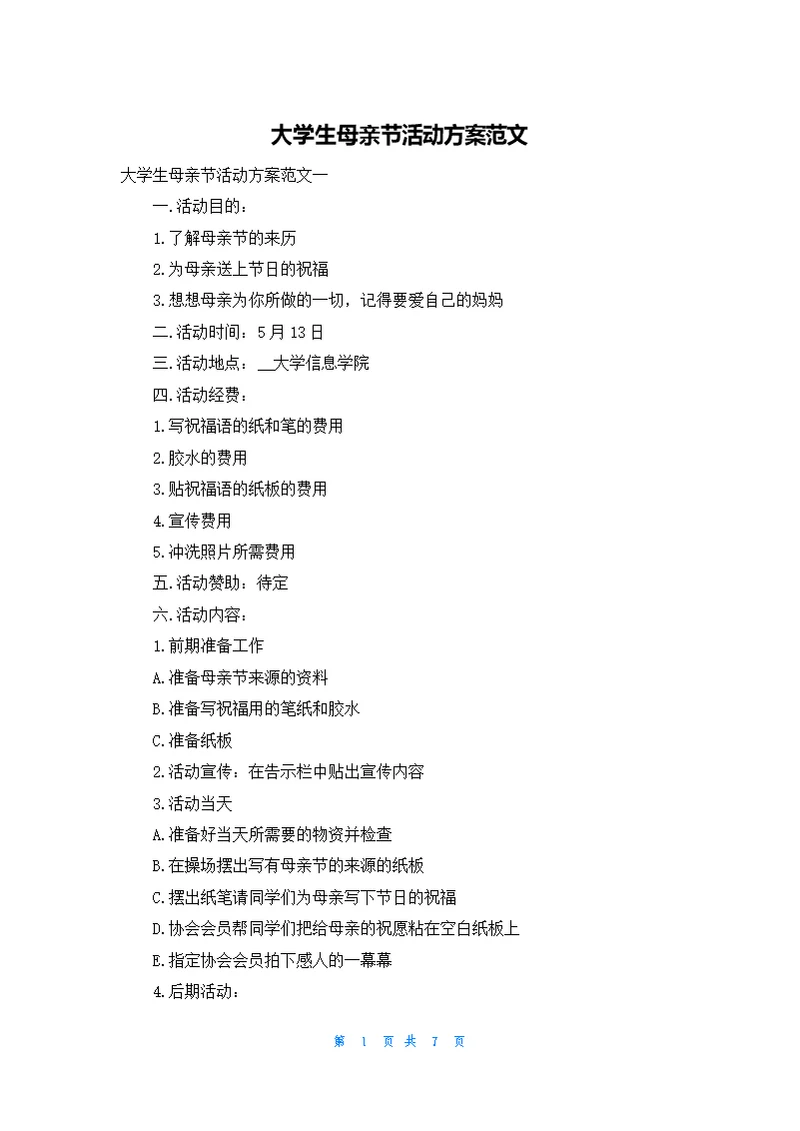 大学生母亲节活动方案范文

大学生母亲节活动方案范文一

一.活动目的：

1.了解母亲节的来历

2.为母亲送上节日的祝福

3.想想母亲为你所做的一切，记得要爱自己的妈妈

二.活动时间：5月13日

三.活动地点：__大学信息学院

四.活动经费：

1.写祝福语的纸和笔的费用

2.胶水的费用

3.贴祝福语的纸板的费用

4.宣传费用

5.冲洗照片所需费用

五.活动赞助：待定

六.活动内容：

1.前期准备工作

A.准备母亲节来源的资料

B.准备写祝福用的笔纸和胶水

C.准备纸板

2.活动宣传：在告示栏中贴出宣传内容

3.活动当天

A.准备好当天所需要的物资并检查

B.在操场摆出写有母亲节的来源的纸板

C.摆出纸笔请同学们为母亲写下节日的祝福

D.协会会员帮同学们把给母亲的祝愿粘在空白纸板上

E.指定协会会员拍下感人的一幕幕

4.后期活动：

第 1 页 共 7 页